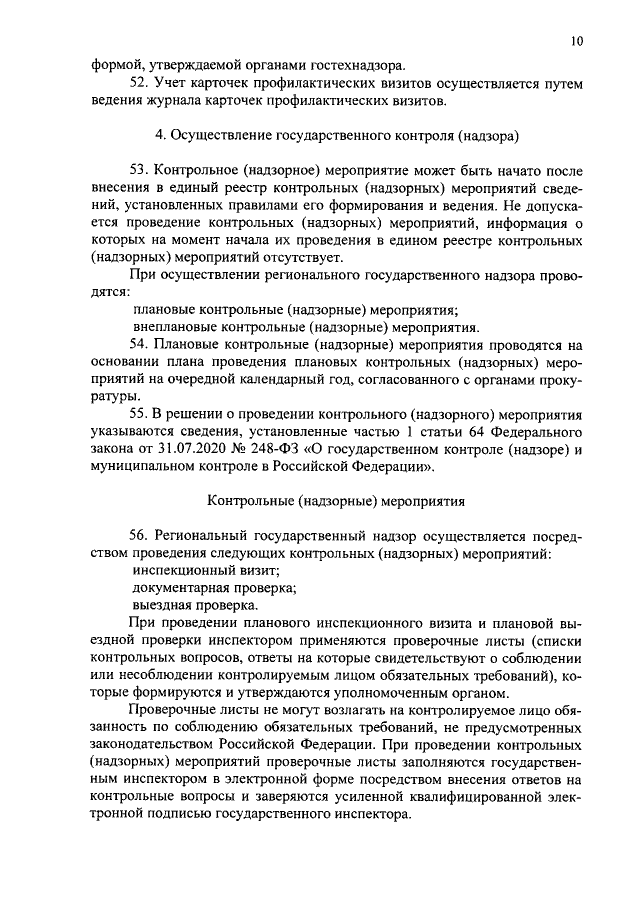 10

формой, утверждаемой органами гостехнадзора.

52. Учет карточек профилактических визитов осуществляется путем ведения журнала карточек профилактических визитов.

4. Осуществление государственного контроля (надзора)

53. Контрольное (надзорное) мероприятие может быть начато после внесения в единый реестр контрольных (надзорных) мероприятий сведений, установленных правилами его формирования и ведения. Не допускается проведение контрольных (надзорных) мероприятий, информация о которых на момент начала их проведения в едином реестре контрольных (надзорных) мероприятий отсутствует.

При осуществлении регионального государственного надзора проводятся:

плановые контрольные (надзорные) мероприятия;

внеплановые контрольные (надзорные) мероприятия.

54. Плановые контрольные (надзорные) мероприятия проводятся на основании плана проведения плановых контрольных (надзорных) мероприятий на очередной календарный год, согласованного с органами прокуратуры.

55. В решении о проведении контрольного (надзорного) мероприятия указываются сведения, установленные частью 1 статьи 64 Федерального закона от 31.07.2020 № 248-ФЗ «О государственном контроле (надзоре) и муниципальном контроле в Российской Федерации».

Контрольные (надзорные) мероприятия

56. Региональный государственный надзор осуществляется посредством проведения следующих контрольных (надзорных) мероприятий:

инспекционный визит;

документарная проверка;

выездная проверка.

При проведении планового инспекционного визита и плановой выездной проверки инспектором применяются проверочные листы (списки контрольных вопросов, ответы на которые свидетельствуют о соблюдении или несоблюдении контролируемым лицом обязательных требований), которые формируются и утверждаются уполномоченным органом.

Проверочные листы не могут возлагать на контролируемое лицо обязанность по соблюдению обязательных требований, не предусмотренных законодательством Российской Федерации. При проведении контрольных (надзорных) мероприятий проверочные листы заполняются государственным инспектором в электронной форме посредством внесения ответов на контрольные вопросы и заверяются усиленной квалифицированной электронной подписью государственного инспектора.